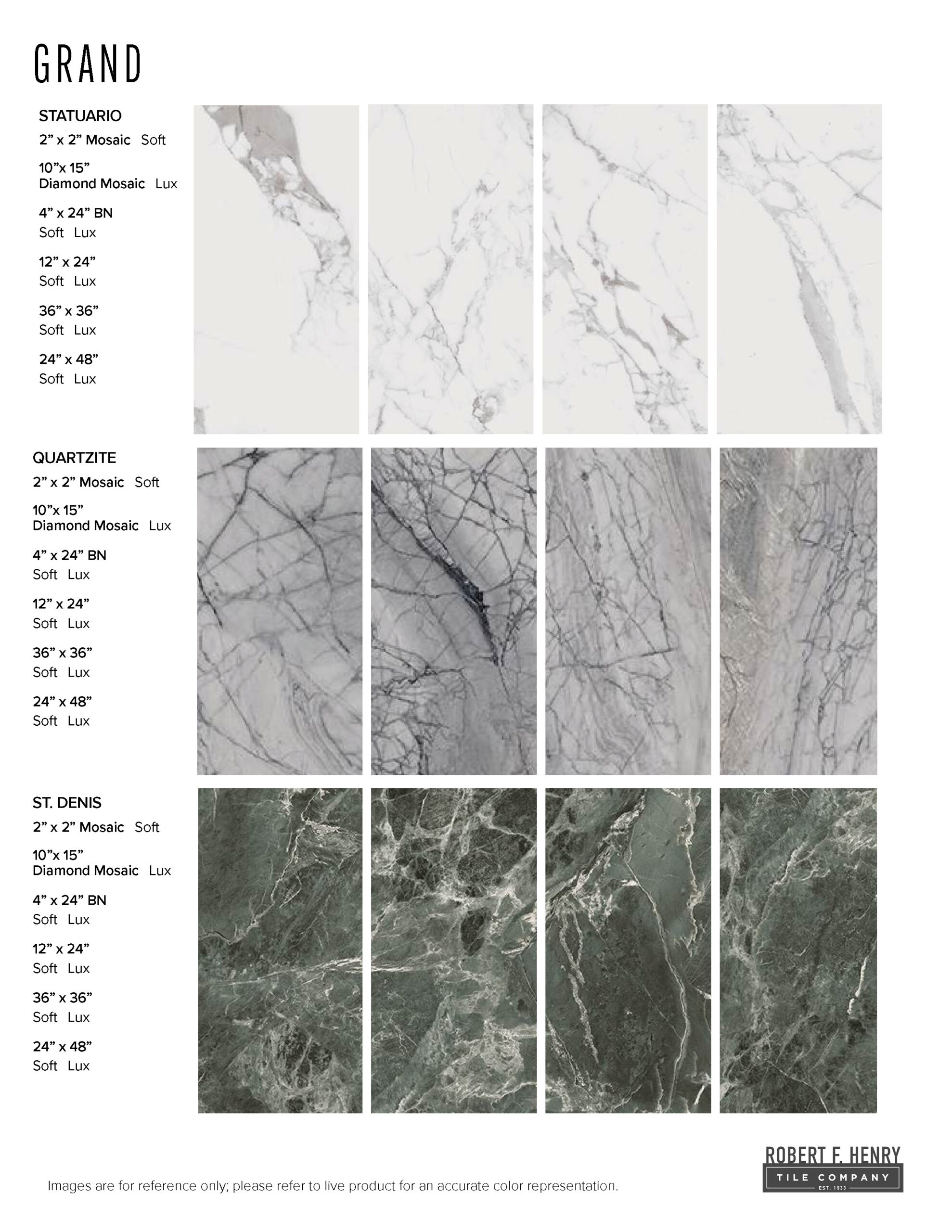 GRAND

STATUARIO
2" x 2" Mosaic Soft
10"x 15"
Diamond Mosaic Lux
4" x 24" BN
Soft Lux
12" x 24"
Soft Lux
36" x 36"
Soft Lux
24" x 48"
Soft Lux

QUARTZITE
2" x 2" Mosaic Soft
10"x 15"
Diamond Mosaic Lux
4" x 24" BN
Soft Lux
12" x 24"
Soft Lux
36" x 36"
Soft Lux
24" x 48"
Soft Lux

ST. DENIS
2" x 2" Mosaic Soft
10"x 15"
Diamond Mosaic Lux
4" x 24" BN
Soft Lux
12" x 24"
Soft Lux
36" x 36"
Soft Lux
24" x 48"
Soft Lux

Images are for reference only; please refer to live product for an accurate color representation.

ROBERT F. HENRY
TILE COMPANY
EST. 1933